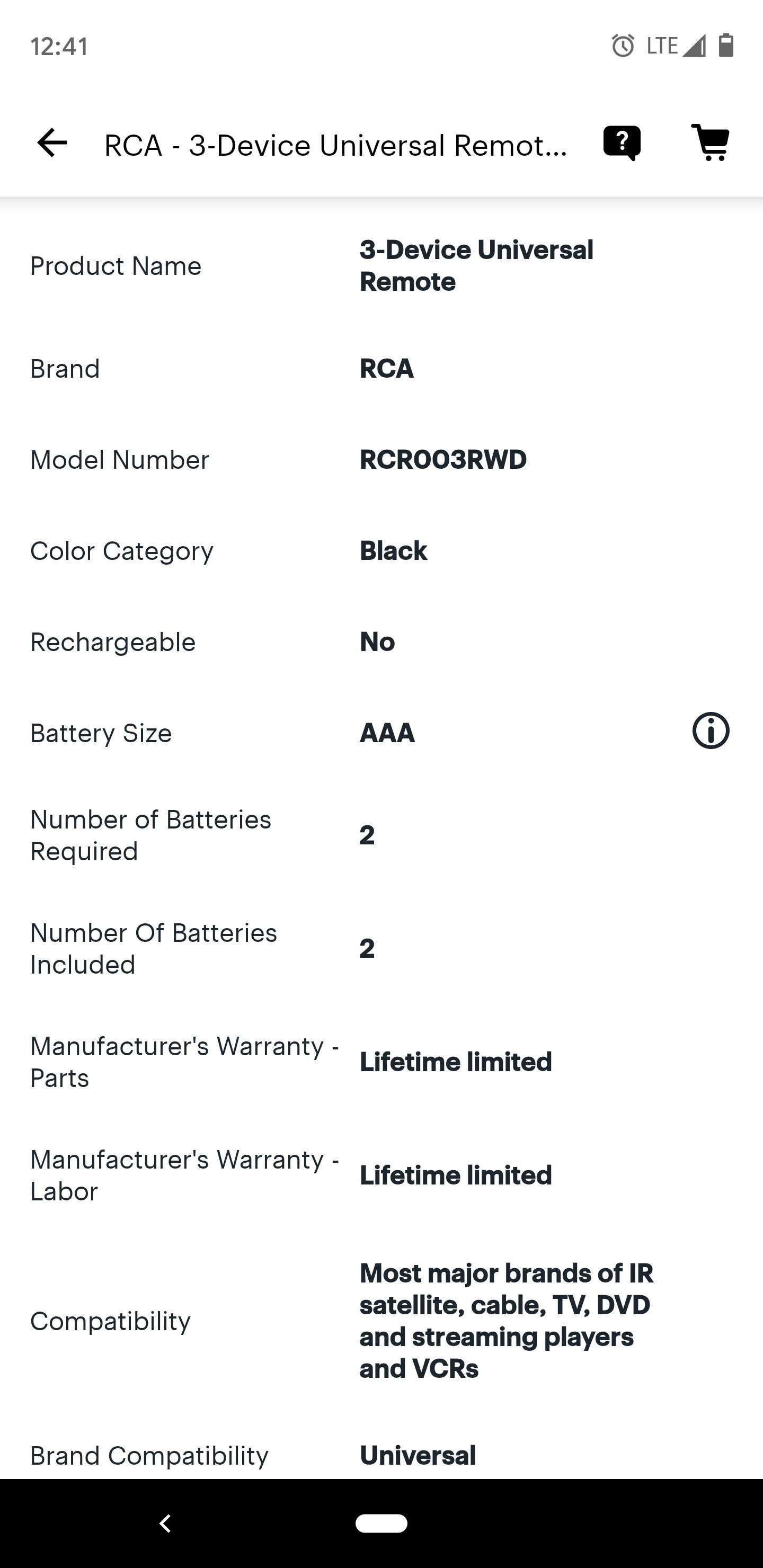 12:41 LTE

RCA - 3-Device Universal Remot...

| | |
|---|---|
| Product Name | 3-Device Universal Remote |
| Brand | RCA |
| Model Number | RCR003RWD |
| Color Category | Black |
| Rechargeable | No |
| Battery Size | AAA |
| Number of Batteries Required | 2 |
| Number Of Batteries Included | 2 |
| Manufacturer's Warranty - Parts | Lifetime limited |
| Manufacturer's Warranty - Labor | Lifetime limited |
| Compatibility | Most major brands of IR satellite, cable, TV, DVD and streaming players and VCRs |
| Brand Compatibility | Universal |